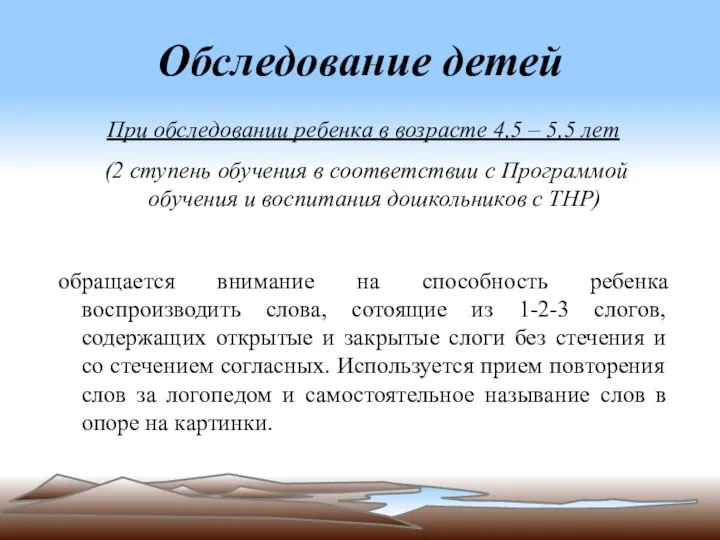 Обследование детей

При обследовании ребенка в возрасте 4,5 – 5,5 лет

(2 ступень обучения в соответствии с Программой обучения и воспитания дошкольников с ТНР)

обращается внимание на способность ребенка воспроизводить слова, сотоящие из 1-2-3 слогов, содержащих открытые и закрытые слоги без стечения и со стечением согласных. Используется прием повторения слов за логопедом и самостоятельное называние слов в опоре на картинки.